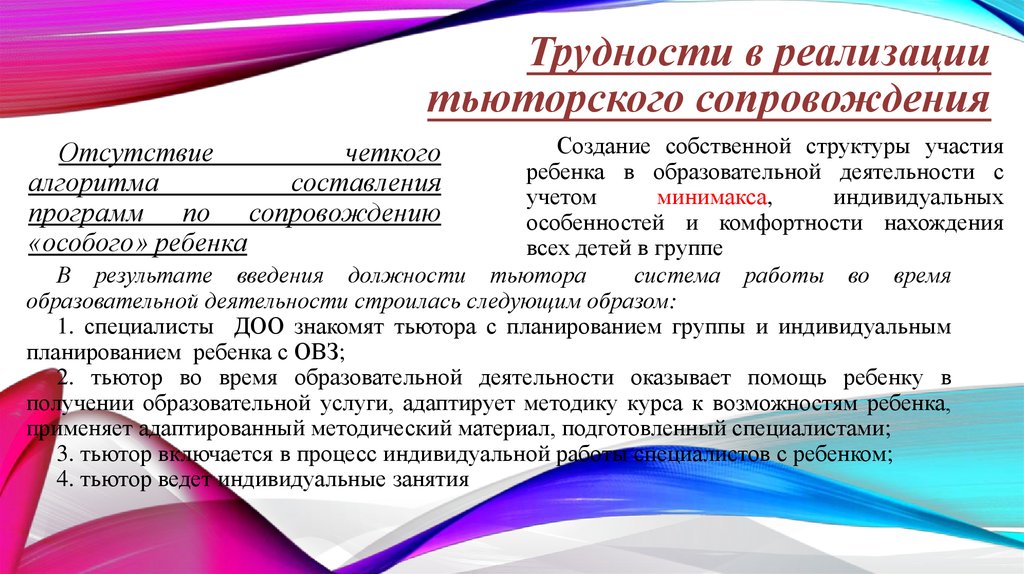 Трудности в реализации тьюторского сопровождения

Отсутствие четкого алгоритма составления программ по сопровождению «особого» ребенка

Создание собственной структуры участия ребенка в образовательной деятельности с учетом минимакса, индивидуальных особенностей и комфортности нахождения всех детей в группе

В результате введения должности тьютора система работы во время образовательной деятельности строилась следующим образом:

1. специалисты ДОО знакомят тьютора с планированием группы и индивидуальным планированием ребенка с ОВЗ;

2. тьютор во время образовательной деятельности оказывает помощь ребенку в получении образовательной услуги, адаптирует методику курса к возможностям ребенка, применяет адаптированный методический материал, подготовленный специалистами;

3. тьютор включается в процесс индивидуальной работы специалистов с ребенком;

4. тьютор ведет индивидуальные занятия